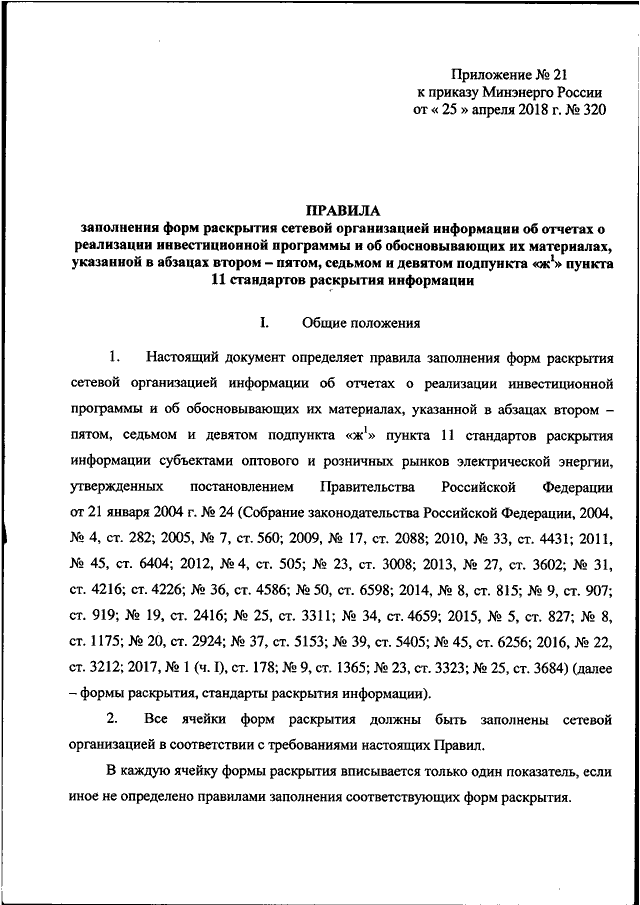 Приложение № 21
к приказу Минэнерго России
от « 25 » апреля 2018 г. № 320

ПРАВИЛА
заполнения форм раскрытия сетевой организацией информации об отчетах о реализации инвестиционной программы и об обосновывающих их материалах, указанной в абзацах втором – пятом, седьмом и девятом подпункта «ж$^1$» пункта 11 стандартов раскрытия информации

I. Общие положения

1. Настоящий документ определяет правила заполнения форм раскрытия сетевой организацией информации об отчетах о реализации инвестиционной программы и об обосновывающих их материалах, указанной в абзацах втором – пятом, седьмом и девятом подпункта «ж$^1$» пункта 11 стандартов раскрытия информации субъектами оптового и розничных рынков электрической энергии, утвержденных постановлением Правительства Российской Федерации от 21 января 2004 г. № 24 (Собрание законодательства Российской Федерации, 2004, № 4, ст. 282; 2005, № 7, ст. 560; 2009, № 17, ст. 2088; 2010, № 33, ст. 4431; 2011, № 45, ст. 6404; 2012, № 4, ст. 505; № 23, ст. 3008; 2013, № 27, ст. 3602; № 31, ст. 4216; ст. 4226; № 36, ст. 4586; № 50, ст. 6598; 2014, № 8, ст. 815; № 9, ст. 907; ст. 919; № 19, ст. 2416; № 25, ст. 3311; № 34, ст. 4659; 2015, № 5, ст. 827; № 8, ст. 1175; № 20, ст. 2924; № 37, ст. 5153; № 39, ст. 5405; № 45, ст. 6256; 2016, № 22, ст. 3212; 2017, № 1 (ч. I), ст. 178; № 9, ст. 1365; № 23, ст. 3323; № 25, ст. 3684) (далее – формы раскрытия, стандарты раскрытия информации).

2. Все ячейки форм раскрытия должны быть заполнены сетевой организацией в соответствии с требованиями настоящих Правил.

В каждую ячейку формы раскрытия вписывается только один показатель, если иное не определено правилами заполнения соответствующих форм раскрытия.